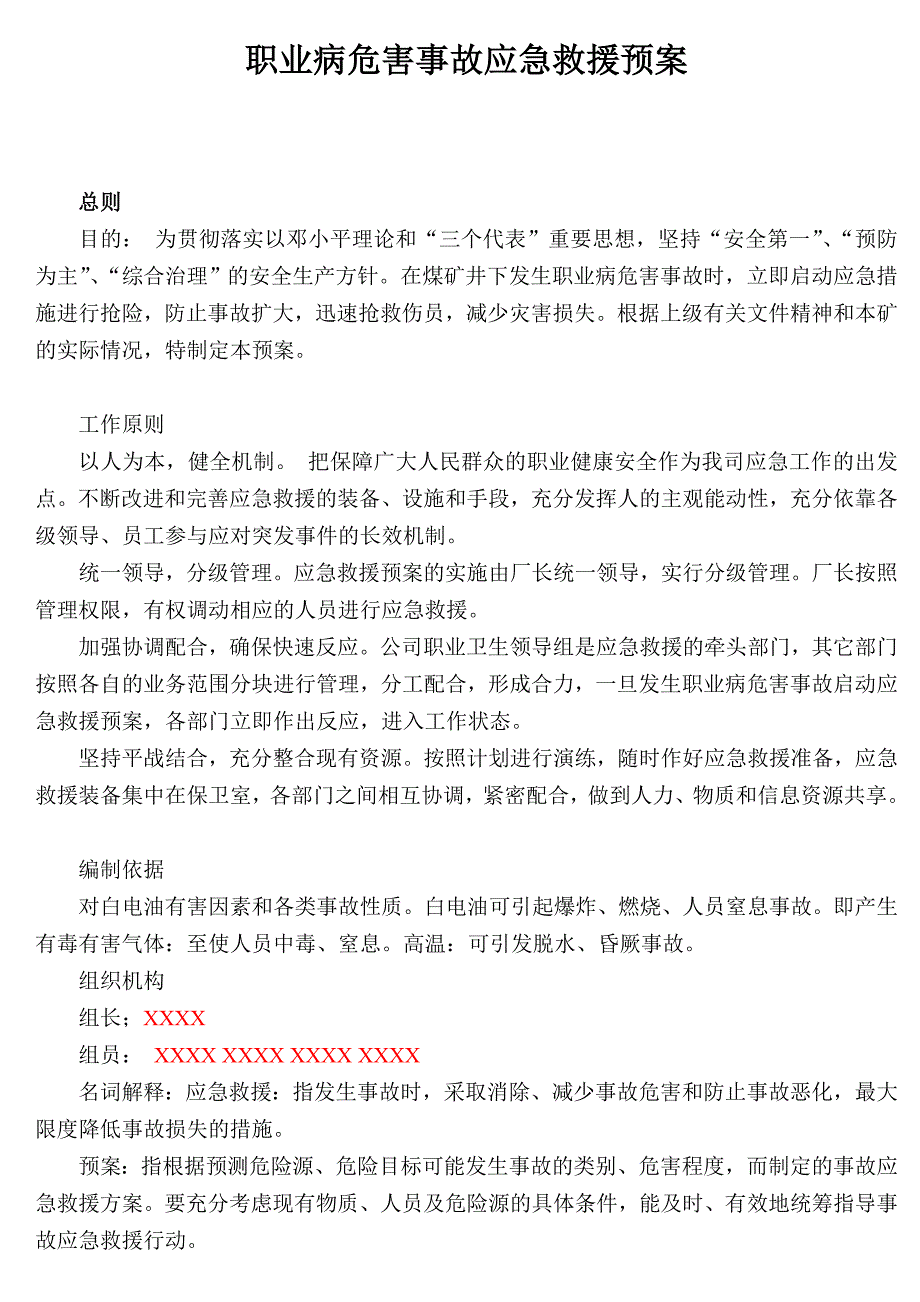 职业病危害事故应急救援预案

总则

目的： 为贯彻落实以邓小平理论和“三个代表”重要思想，坚持“安全第一”、“预防为主”、“综合治理”的安全生产方针。在煤矿井下发生职业病危害事故时，立即启动应急措施进行抢险，防止事故扩大，迅速抢救伤员，减少灾害损失。根据上级有关文件精神和本矿的实际情况，特制定本预案。

工作原则

以人为本，健全机制。 把保障广大人民群众的职业健康安全作为我司应急工作的出发点。不断改进和完善应急救援的装备、设施和手段，充分发挥人的主观能动性，充分依靠各级领导、员工参与应对突发事件的长效机制。

统一领导，分级管理。应急救援预案的实施由厂长统一领导，实行分级管理。厂长按照管理权限，有权调动相应的人员进行应急救援。

加强协调配合，确保快速反应。公司职业卫生领导组是应急救援的牵头部门，其它部门按照各自的业务范围分块进行管理，分工配合，形成合力，一旦发生职业病危害事故启动应急救援预案，各部门立即作出反应，进入工作状态。

坚持平战结合，充分整合现有资源。按照计划进行演练，随时作好应急救援准备，应急救援装备集中在保卫室，各部门之间相互协调，紧密配合，做到人力、物质和信息资源共享。

编制依据

对白电油有害因素和各类事故性质。白电油可引起爆炸、燃烧、人员窒息事故。即产生有毒有害气体：至使人员中毒、窒息。高温：可引发脱水、昏厥事故。

组织机构

组长；XXXX

组员： XXXX XXXX XXXX XXXX

名词解释：应急救援：指发生事故时，采取消除、减少事故危害和防止事故恶化，最大限度降低事故损失的措施。

预案：指根据预测危险源、危险目标可能发生事故的类别、危害程度，而制定的事故应急救援方案。要充分考虑现有物质、人员及危险源的具体条件，能及时、有效地统筹指导事故应急救援行动。